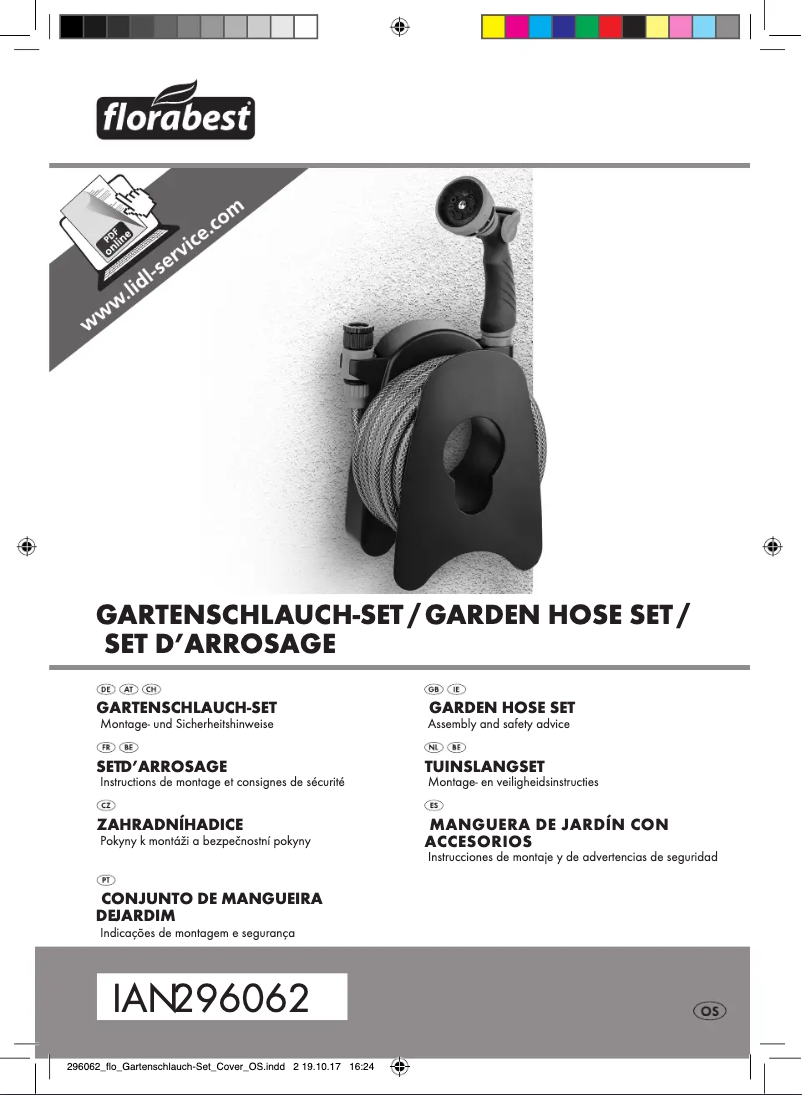 florabest

PDF online

www.lidl-service.com

GARTENSCHLAUCH-SET / GARDEN HOSE SET / SET D'ARROSAGE

DE AT CH
GARTENSCHLAUCH-SET
Montage- und Sicherheitshinweise

FR BE
SETD'ARROSAGE
Instructions de montage et consignes de sécurité

CZ
ZAHRADNÍHADICE
Pokyny k montáži a bezpečnostní pokyny

PT
CONJUNTO DE MANGUEIRA DEJARDIM
Indicações de montagem e segurança

GB IE
GARDEN HOSE SET
Assembly and safety advice

NL BE
TUINSLANGSET
Montage- en veiligheidsinstructies

ES
MANGUERA DE JARDÍN CON ACCESORIOS
Instrucciones de montaje y de advertencias de seguridad

IAN296062

OS

296062_flo_Gartenschlauch-Set_Cover_OS.indd 2 19.10.17 16:24